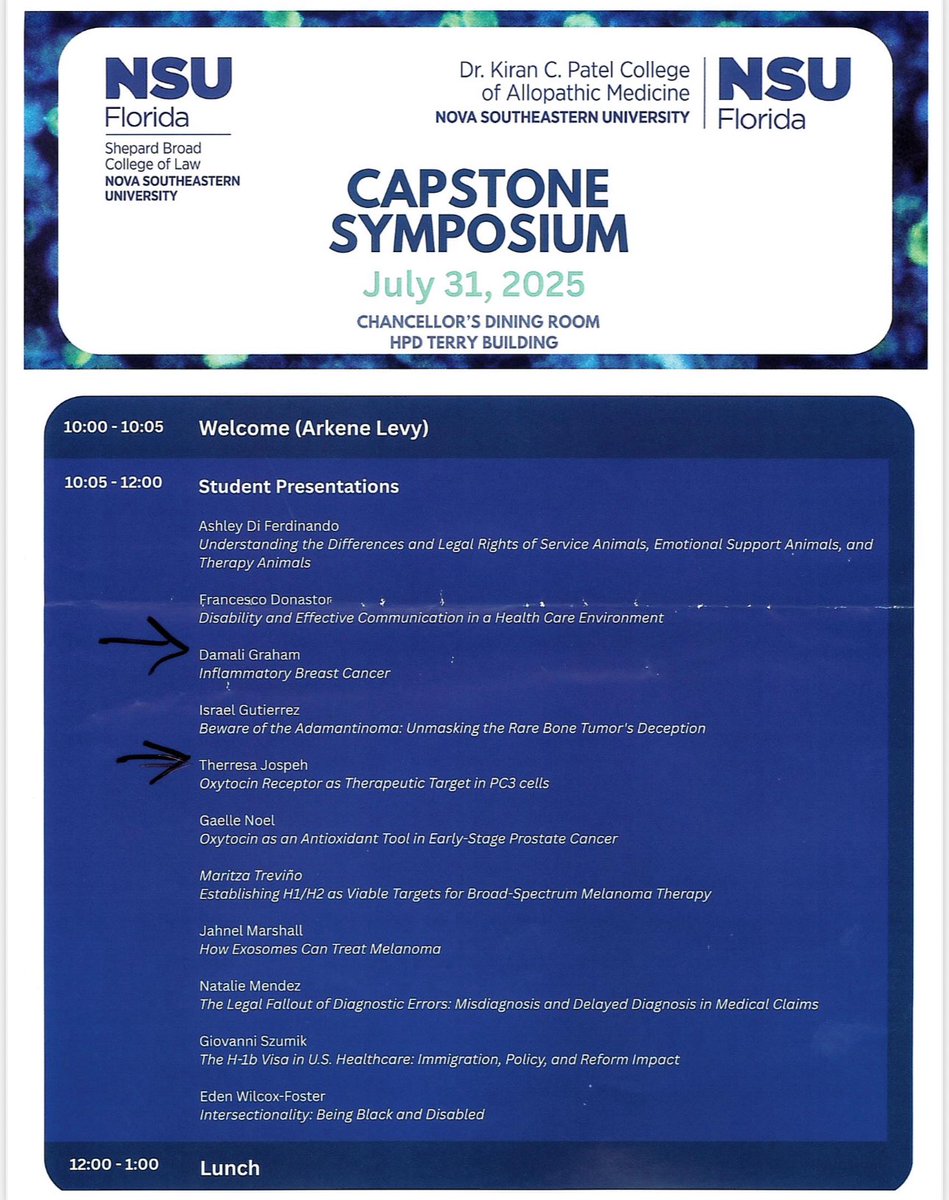 NSU Florida
Shepard Broad College of Law
NOVA SOUTHEASTERN UNIVERSITY

Dr. Kiran C. Patel College of Allopathic Medicine
NOVA SOUTHEASTERN UNIVERSITY
NSU Florida

CAPSTONE SYMPOSIUM

July 31, 2025

CHANCELLOR'S DINING ROOM
HPD TERRY BUILDING

10:00 - 10:05 Welcome (Arkene Levy)

10:05 - 12:00 Student Presentations

Ashley Di Ferdinando
Understanding the Differences and Legal Rights of Service Animals, Emotional Support Animals, and Therapy Animals

Francesco Donastor
Disability and Effective Communication in a Health Care Environment

Damali Graham
Inflammatory Breast Cancer

Israel Gutierrez
Beware of the Adamantinoma: Unmasking the Rare Bone Tumor's Deception

Therresa Jospeh
Oxytocin Receptor as Therapeutic Target in PC3 cells

Gaelle Noel
Oxytocin as an Antioxidant Tool in Early-Stage Prostate Cancer

Maritza Treviño
Establishing H1/H2 as Viable Targets for Broad-Spectrum Melanoma Therapy

Jahnel Marshall
How Exosomes Can Treat Melanoma

Natalie Mendez
The Legal Fallout of Diagnostic Errors: Misdiagnosis and Delayed Diagnosis in Medical Claims

Giovanni Szumik
The H-1b Visa in U.S. Healthcare: Immigration, Policy, and Reform Impact

Eden Wilcox-Foster
Intersectionality: Being Black and Disabled

12:00 - 1:00 Lunch